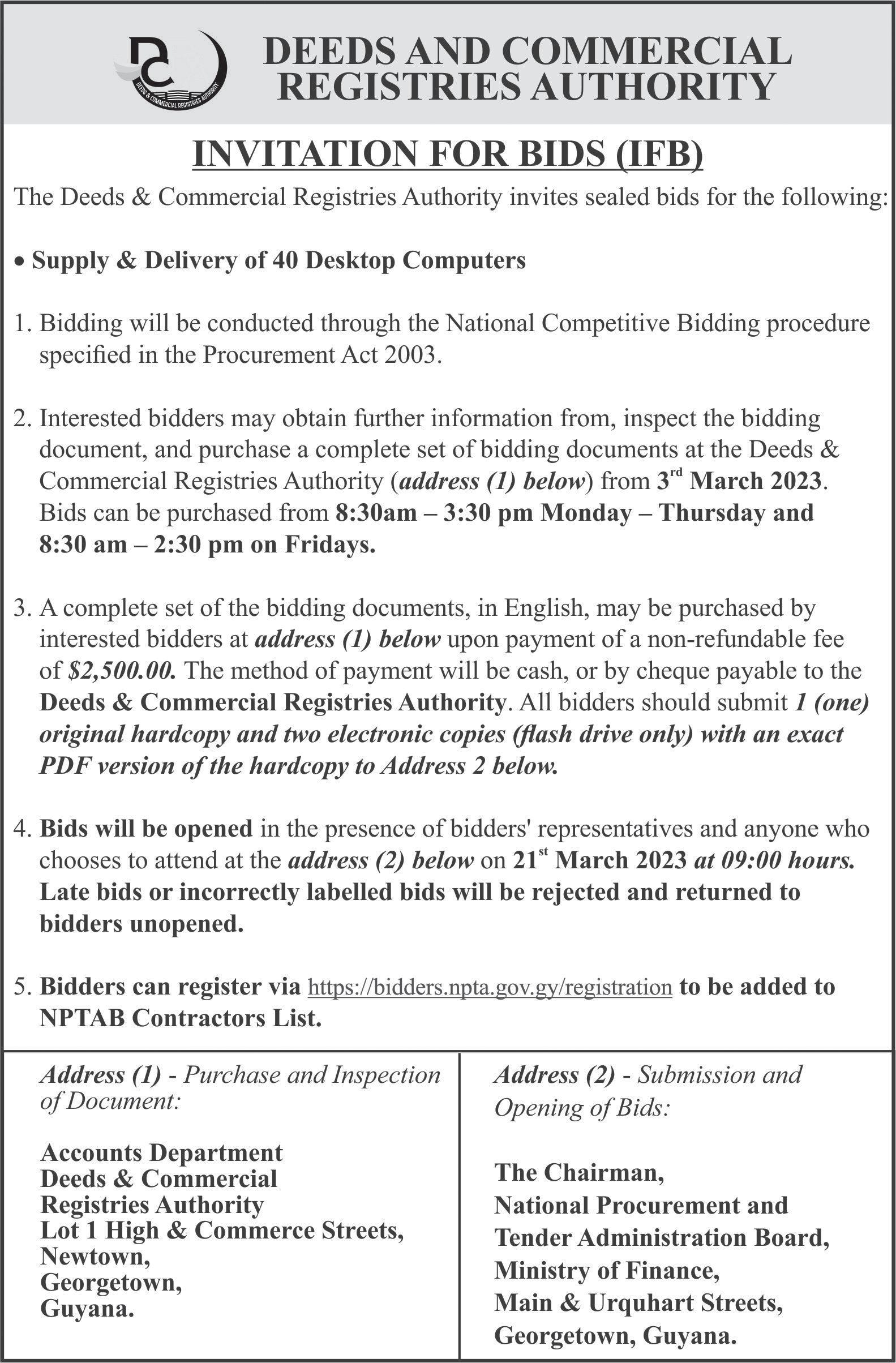 DEEDS & COMMERCIAL REGISTRIES AUTHORITY

DEEDS AND COMMERCIAL REGISTRIES AUTHORITY

INVITATION FOR BIDS (IFB)

The Deeds & Commercial Registries Authority invites sealed bids for the following:

• Supply & Delivery of 40 Desktop Computers

1. Bidding will be conducted through the National Competitive Bidding procedure specified in the Procurement Act 2003.

2. Interested bidders may obtain further information from, inspect the bidding document, and purchase a complete set of bidding documents at the Deeds & Commercial Registries Authority (address (1) below) from 3rd March 2023. Bids can be purchased from 8:30am – 3:30 pm Monday – Thursday and 8:30 am – 2:30 pm on Fridays.

3. A complete set of the bidding documents, in English, may be purchased by interested bidders at address (1) below upon payment of a non-refundable fee of $2,500.00. The method of payment will be cash, or by cheque payable to the Deeds & Commercial Registries Authority. All bidders should submit 1 (one) original hardcopy and two electronic copies (flash drive only) with an exact PDF version of the hardcopy to Address 2 below.

4. Bids will be opened in the presence of bidders' representatives and anyone who chooses to attend at the address (2) below on 21st March 2023 at 09:00 hours. Late bids or incorrectly labelled bids will be rejected and returned to bidders unopened.

5. Bidders can register via https://bidders.npta.gov.gy/registration to be added to NPTAB Contractors List.

Address (1) - Purchase and Inspection of Document:

Accounts Department
Deeds & Commercial Registries Authority
Lot 1 High & Commerce Streets,
Newtown,
Georgetown,
Guyana.

Address (2) - Submission and Opening of Bids:

The Chairman,
National Procurement and Tender Administration Board,
Ministry of Finance,
Main & Urquhart Streets,
Georgetown, Guyana.